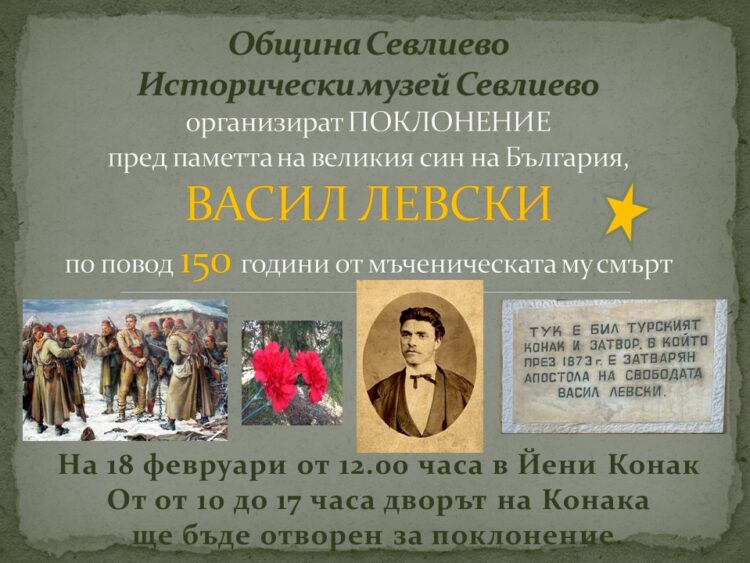 Община Севлиево
Исторически музей Севлиево
организират ПОКЛОНЕНИЕ
пред паметта на великия син на България,
ВАСИЛ ЛЕВСКИ

по повод 150 години от мъченическата му смърт

ТУК Е БИЛ ТУРСКИЯТ КОНАК И ЗАТВОР, В КОЙТО ПРЕЗ 1873 г. Е ЗАТВАРЯН АПОСТОЛА НА СВОБОДАТА ВАСИЛ ЛЕВСКИ.

На 18 февруари от 12.00 часа в Йени Конак
От от 10 до 17 часа дворът на Конака
ще бъде отворен за поклонение.